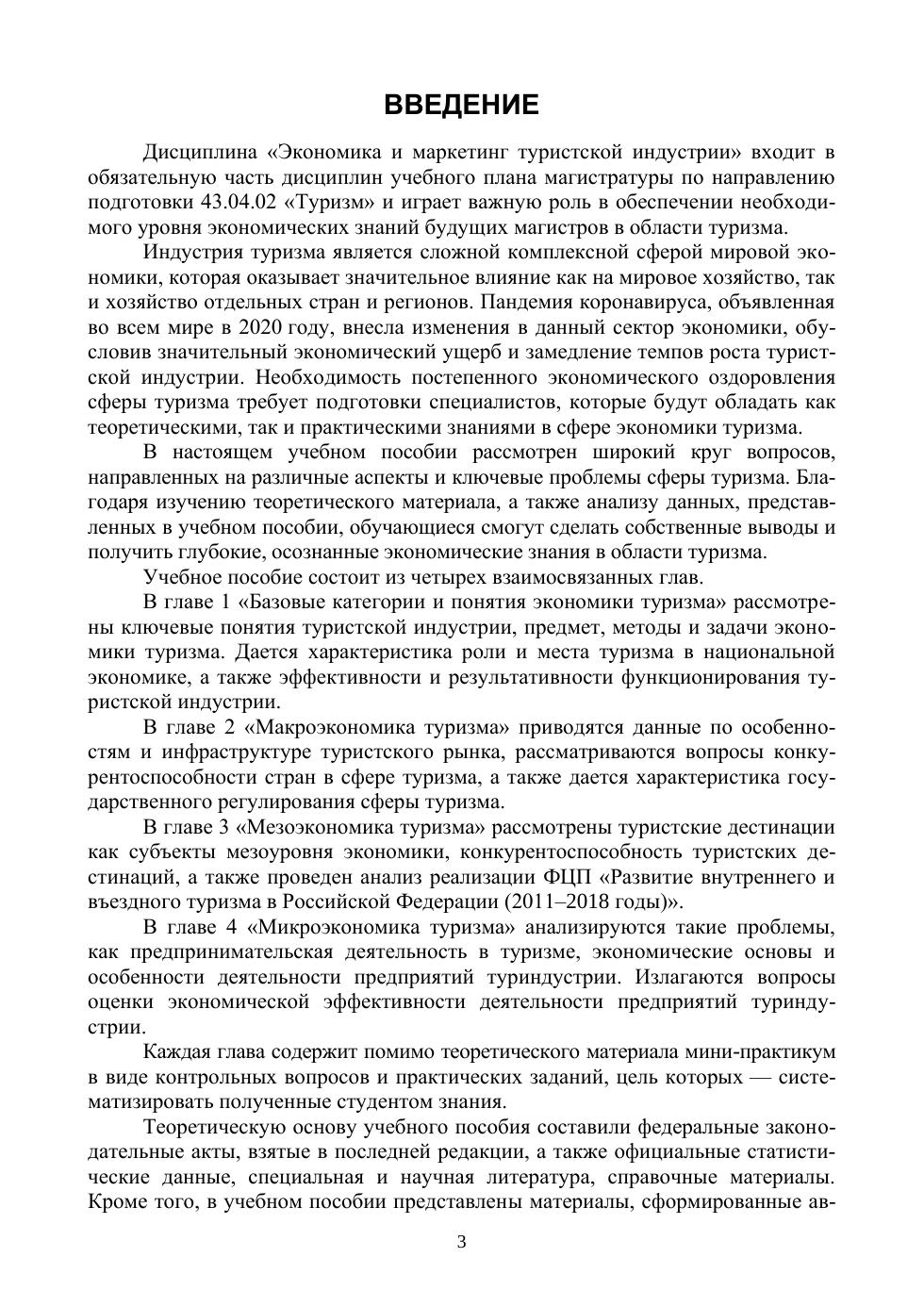 ВВЕДЕНИЕ

Дисциплина «Экономика и маркетинг туристской индустрии» входит в обязательную часть дисциплин учебного плана магистратуры по направлению подготовки 43.04.02 «Туризм» и играет важную роль в обеспечении необходимого уровня экономических знаний будущих магистров в области туризма.

Индустрия туризма является сложной комплексной сферой мировой экономики, которая оказывает значительное влияние как на мировое хозяйство, так и хозяйство отдельных стран и регионов. Пандемия коронавируса, объявленная во всем мире в 2020 году, внесла изменения в данный сектор экономики, обусловив значительный экономический ущерб и замедление темпов роста туристской индустрии. Необходимость постепенного экономического оздоровления сферы туризма требует подготовки специалистов, которые будут обладать как теоретическими, так и практическими знаниями в сфере экономики туризма.

В настоящем учебном пособии рассмотрен широкий круг вопросов, направленных на различные аспекты и ключевые проблемы сферы туризма. Благодаря изучению теоретического материала, а также анализу данных, представленных в учебном пособии, обучающиеся смогут сделать собственные выводы и получить глубокие, осознанные экономические знания в области туризма.

Учебное пособие состоит из четырех взаимосвязанных глав.

В главе 1 «Базовые категории и понятия экономики туризма» рассмотрены ключевые понятия туристской индустрии, предмет, методы и задачи экономики туризма. Дается характеристика роли и места туризма в национальной экономике, а также эффективности и результативности функционирования туристской индустрии.

В главе 2 «Макроэкономика туризма» приводятся данные по особенностям и инфраструктуре туристского рынка, рассматриваются вопросы конкурентоспособности стран в сфере туризма, а также дается характеристика государственного регулирования сферы туризма.

В главе 3 «Мезоэкономика туризма» рассмотрены туристские дестинации как субъекты мезоуровня экономики, конкурентоспособность туристских дестинаций, а также проведен анализ реализации ФЦП «Развитие внутреннего и въездного туризма в Российской Федерации (2011–2018 годы)».

В главе 4 «Микроэкономика туризма» анализируются такие проблемы, как предпринимательская деятельность в туризме, экономические основы и особенности деятельности предприятий туриндустрии. Излагаются вопросы оценки экономической эффективности деятельности предприятий туриндустрии.

Каждая глава содержит помимо теоретического материала мини-практикум в виде контрольных вопросов и практических заданий, цель которых — систематизировать полученные студентом знания.

Теоретическую основу учебного пособия составили федеральные законодательные акты, взятые в последней редакции, а также официальные статистические данные, специальная и научная литература, справочные материалы. Кроме того, в учебном пособии представлены материалы, сформированные ав-

3